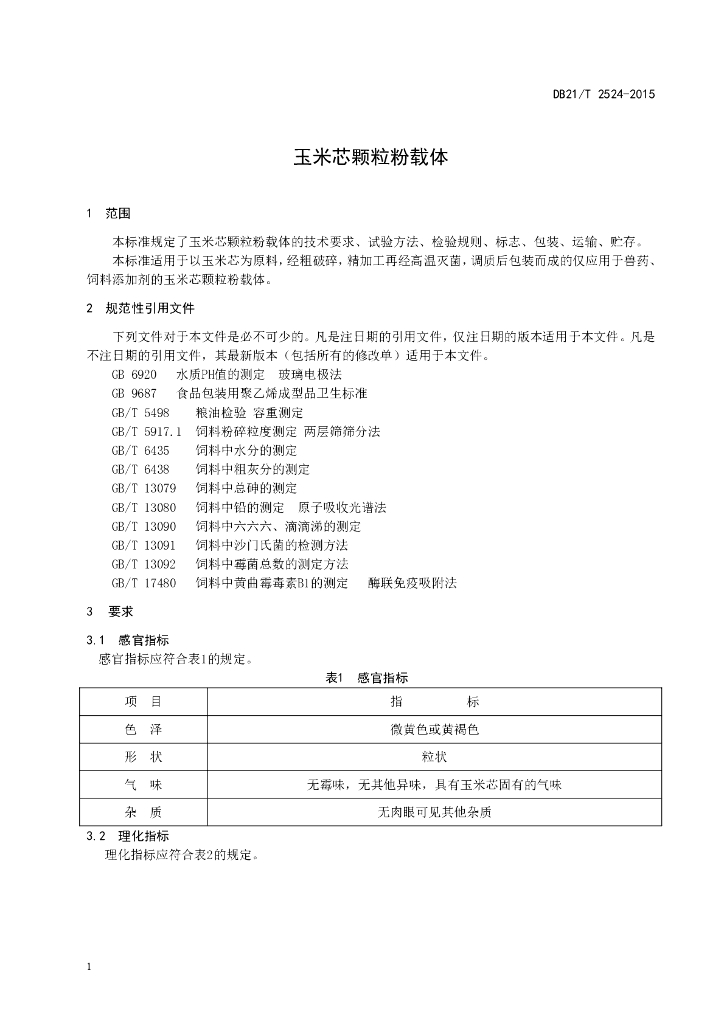 DB21/T 2524-2015

玉米芯颗粒粉载体

1 范围

本标准规定了玉米芯颗粒粉载体的技术要求、试验方法、检验规则、标志、包装、运输、贮存。

本标准适用于以玉米芯为原料，经粗破碎，精加工再经高温灭菌，调质后包装而成的仅应用于兽药、饲料添加剂的玉米芯颗粒粉载体。

2 规范性引用文件

下列文件对于本文件是必不可少的。凡是注日期的引用文件，仅注日期的版本适用于本文件。凡是不注日期的引用文件，其最新版本（包括所有的修改单）适用于本文件。

GB 6920 水质PH值的测定 玻璃电极法
GB 9687 食品包装用聚乙烯成型品卫生标准
GB/T 5498 粮油检验 容重测定
GB/T 5917.1 饲料粉碎粒度测定 两层筛筛分法
GB/T 6435 饲料中水分的测定
GB/T 6438 饲料中粗灰分的测定
GB/T 13079 饲料中总砷的测定
GB/T 13080 饲料中铅的测定 原子吸收光谱法
GB/T 13090 饲料中六六六、滴滴涕的测定
GB/T 13091 饲料中沙门氏菌的检测方法
GB/T 13092 饲料中霉菌总数的测定方法
GB/T 17480 饲料中黄曲霉毒素B1的测定 酶联免疫吸附法

3 要求

3.1 感官指标

感官指标应符合表1的规定。

表1 感官指标

| 项 目 | 指 标 |
|---|---|
| 色 泽 | 微黄色或黄褐色 |
| 形 状 | 粒状 |
| 气 味 | 无霉味，无其他异味，具有玉米芯固有的气味 |
| 杂 质 | 无肉眼可见其他杂质 |

3.2 理化指标

理化指标应符合表2的规定。

1